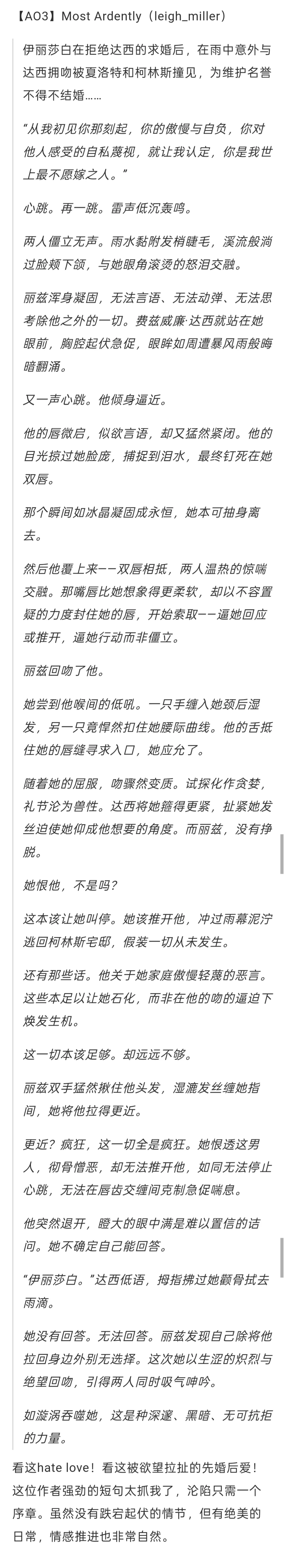 【AO3】Most Ardently（leigh_miller）

伊丽莎白在拒绝达西的求婚后，在雨中意外与达西拥吻被夏洛特和柯林斯撞见，为维护名誉不得不结婚……

“从我初见你那刻起，你的傲慢与自负，你对他人感受的自私蔑视，就让我认定，你是我世上最不愿嫁之人。”

心跳。再一跳。雷声低沉轰鸣。

两人僵立无声。雨水黏附发梢睫毛，溪流般淌过脸颊下颌，与她眼角滚烫的怒泪交融。

丽兹浑身凝固，无法言语、无法动弹、无法思考除他之外的一切。费兹威廉·达西就站在她眼前，胸腔起伏急促，眼眸如周遭暴风雨般晦暗翻涌。

又一声心跳。他倾身逼近。

他的唇微启，似欲言语，却又猛然紧闭。他的目光掠过她脸庞，捕捉到泪水，最终钉死在她双唇。

那个瞬间如冰晶凝固成永恒，她本可抽身离去。

然后他覆上来——双唇相抵，两人温热的惊喘交融。那嘴唇比她想象得更柔软，却以不容置疑的力度封住她的唇，开始索取——逼她回应或推开，逼她行动而非僵立。

丽兹回吻了他。

她尝到他喉间的低吼。一只手缠入她颈后湿发，另一只竟悍然扣住她腰际曲线。他的舌抵住她的唇缝寻求入口，她应允了。

随着她的屈服，吻骤然变质。试探化作贪婪，礼节沦为兽性。达西将她箍得更紧，扯紧她发丝迫使她仰成他想要的角度。而丽兹，没有挣脱。

她恨他，不是吗？

这本该让她叫停。她该推开他，冲过雨幕泥泞逃回柯林斯宅邸，假装一切从未发生。

还有那些话。他关于她家庭傲慢轻蔑的恶言。这些本足以让她石化，而非在他的吻的逼迫下焕发生机。

这一切本该足够。却远远不够。

丽兹双手猛然揪住他头发，湿漉发丝缠她指间，她将他拉得更近。

更近？疯狂，这一切全是疯狂。她恨透这男人，彻骨憎恶，却无法推开他，如同无法停止心跳，无法在唇齿交缠间克制急促喘息。

他突然退开，瞪大的眼中满是难以置信的诘问。她不确定自己能回答。

“伊丽莎白。”达西低语，拇指拂过她颧骨拭去雨滴。

她没有回答。无法回答。丽兹发现自己除将他拉回身边外别无选择。这次她以生涩的炽烈与绝望回吻，引得两人同时吸气呻吟。

如漩涡吞噬她，这是种深邃、黑暗、无可抗拒的力量。

看这hate love！看这被欲望拉扯的先婚后爱！这位作者强劲的短句太抓我了，沦陷只需一个序章。虽然没有跌宕起伏的情节，但有绝美的日常，情感推进也非常自然。